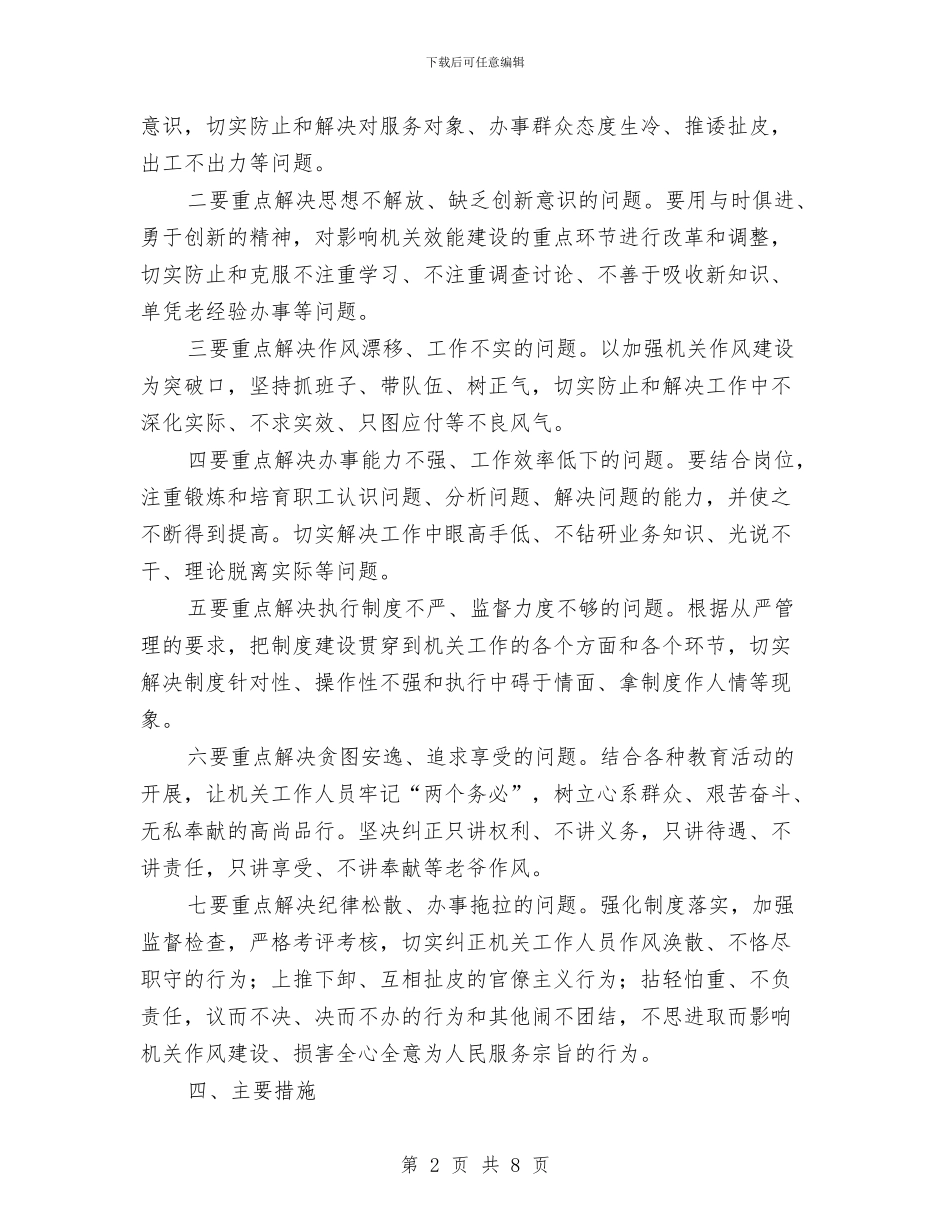 下载后可任意编辑

意识，切实防止和解决对服务对象、办事群众态度生冷、推诿扯皮，出工不出力等问题。

二要重点解决思想不解放、缺乏创新意识的问题。要用与时俱进、勇于创新的精神，对影响机关效能建设的重点环节进行改革和调整，切实防止和克服不注重学习、不注重调查讨论、不善于吸收新知识、单凭老经验办事等问题。

三要重点解决作风漂移、工作不实的问题。以加强机关作风建设为突破口，坚持抓班子、带队伍、树正气，切实防止和解决工作中不深化实际、不求实效、只图应付等不良风气。

四要重点解决办事能力不强、工作效率低下的问题。要结合岗位，注重锻炼和培育职工认识问题、分析问题、解决问题的能力，并使之不断得到提高。切实解决工作中眼高手低、不钻研业务知识、光说不干、理论脱离实际等问题。

五要重点解决执行制度不严、监督力度不够的问题。根据从严管理的要求，把制度建设贯穿到机关工作的各个方面和各个环节，切实解决制度针对性、操作性不强和执行中碍于情面、拿制度作人情等现象。

六要重点解决贪图安逸、追求享受的问题。结合各种教育活动的开展，让机关工作人员牢记“两个务必”，树立心系群众、艰苦奋斗、无私奉献的高尚品行。坚决纠正只讲权利、不讲义务，只讲待遇、不讲责任，只讲享受、不讲奉献等老爷作风。

七要重点解决纪律松散、办事拖拉的问题。强化制度落实，加强监督检查，严格考评考核，切实纠正机关工作人员作风涣散、不恪尽职守的行为；上推下卸、互相扯皮的官僚主义行为；拈轻怕重、不负责任，议而不决、决而不办的行为和其他闹不团结，不思进取而影响机关作风建设、损害全心全意为人民服务宗旨的行为。

四、主要措施

第 2 页 共 8 页